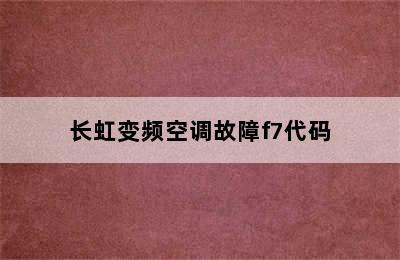 长虹变频空调故障f7代码